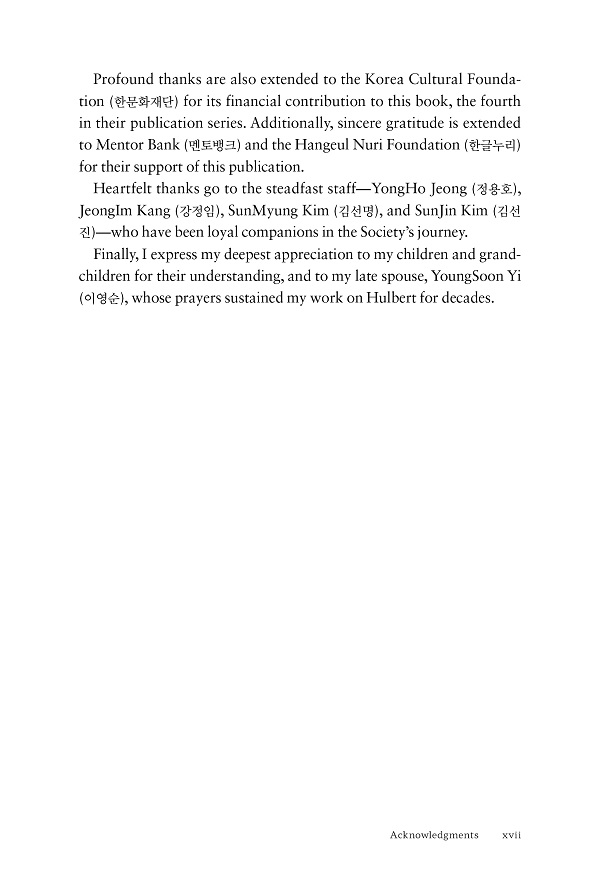 Profound thanks are also extended to the Korea Cultural Foundation (한문화재단) for its financial contribution to this book, the fourth in their publication series. Additionally, sincere gratitude is extended to Mentor Bank (멘토뱅크) and the Hangeul Nuri Foundation (한글누리) for their support of this publication.

Heartfelt thanks go to the steadfast staff—YongHo Jeong (정용호), JeongIm Kang (강정임), SunMyung Kim (김선명), and SunJin Kim (김선진)—who have been loyal companions in the Society's journey.

Finally, I express my deepest appreciation to my children and grandchildren for their understanding, and to my late spouse, YoungSoon Yi (이영순), whose prayers sustained my work on Hulbert for decades.

Acknowledgments xvii